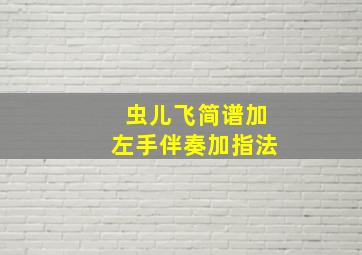 虫儿飞简谱加
左手伴奏加指法